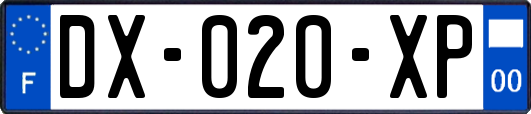 F
DX-020-XP
00